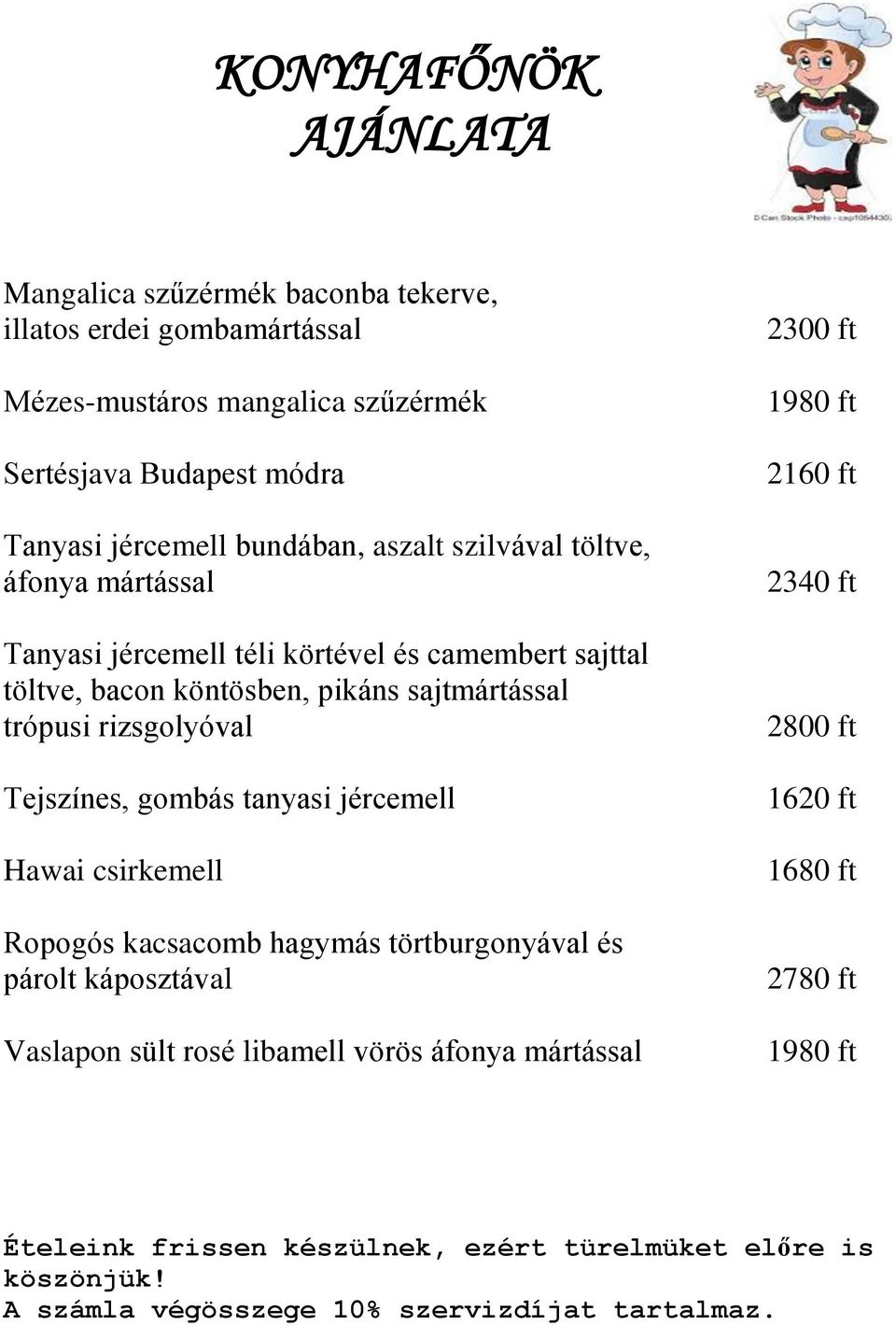 KONYHAFŐNÖK AJÁNLATA

© Can Stock Photo - csp10544303

Mangalica szűzérmék baconba tekerve, illatos erdei gombamártással 2300 ft

Mézes-mustáros mangalica szűzérmék 1980 ft

Sertésjava Budapest módra 2160 ft

Tanyasi jércemell bundában, aszalt szilvával töltve, áfonya mártással 2340 ft

Tanyasi jércemell téli körtével és camembert sajttal töltve, bacon köntösben, pikáns sajtmártással trópusi rizsgolyóval 2800 ft

Tejszínes, gombás tanyasi jércemell 1620 ft

Hawai csirkemell 1680 ft

Ropogós kacsacomb hagymás törtburgonyával és párolt káposztával 2780 ft

Vaslapon sült rosé libamell vörös áfonya mártással 1980 ft

Ételeink frissen készülnek, ezért türelmüket előre is köszönjük!
A számla végösszege 10% szervizdíjat tartalmaz.